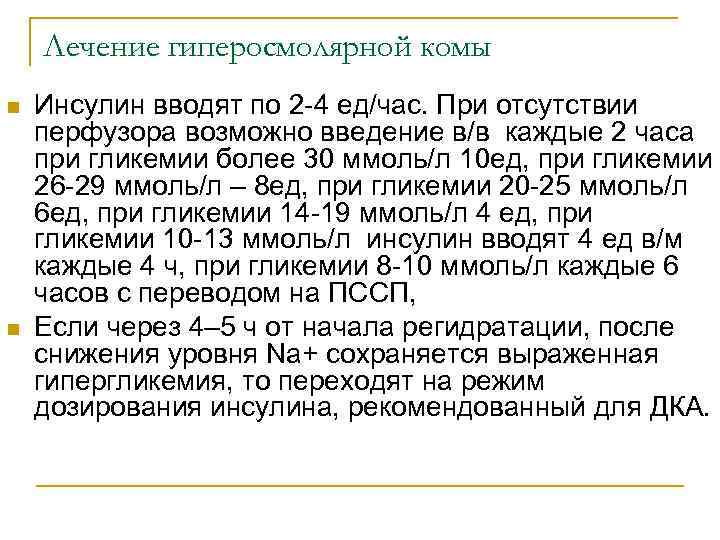 Лечение гиперосмолярной комы

Инсулин вводят по 2-4 ед/час. При отсутствии перфузора возможно введение в/в каждые 2 часа при гликемии более 30 ммоль/л 10ед, при гликемии 26-29 ммоль/л – 8ед, при гликемии 20-25 ммоль/л 6ед, при гликемии 14-19 ммоль/л 4 ед, при гликемии 10-13 ммоль/л инсулин вводят 4 ед в/м каждые 4 ч, при гликемии 8-10 ммоль/л каждые 6 часов с переводом на ПССП,

Если через 4–5 ч от начала регидратации, после снижения уровня Na+ сохраняется выраженная гипергликемия, то переходят на режим дозирования инсулина, рекомендованный для ДКА.